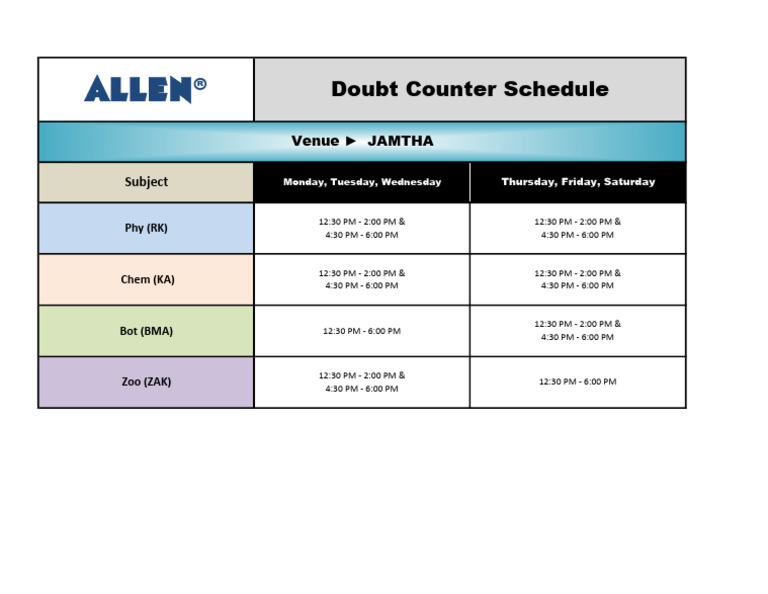 ALLEN®

Doubt Counter Schedule

Venue ► JAMTHA

| Subject | Monday, Tuesday, Wednesday | Thursday, Friday, Saturday |
|---|---|---|
| Phy (RK) | 12:30 PM - 2:00 PM & 4:30 PM - 6:00 PM | 12:30 PM - 2:00 PM & 4:30 PM - 6:00 PM |
| Chem (KA) | 12:30 PM - 2:00 PM & 4:30 PM - 6:00 PM | 12:30 PM - 2:00 PM & 4:30 PM - 6:00 PM |
| Bot (BMA) | 12:30 PM - 6:00 PM | 12:30 PM - 2:00 PM & 4:30 PM - 6:00 PM |
| Zoo (ZAK) | 12:30 PM - 2:00 PM & 4:30 PM - 6:00 PM | 12:30 PM - 6:00 PM |